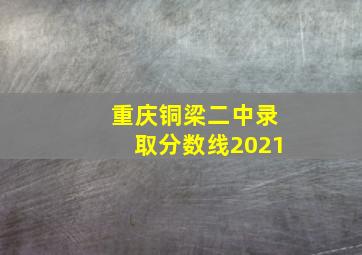 重庆铜梁二中录取分数线2021